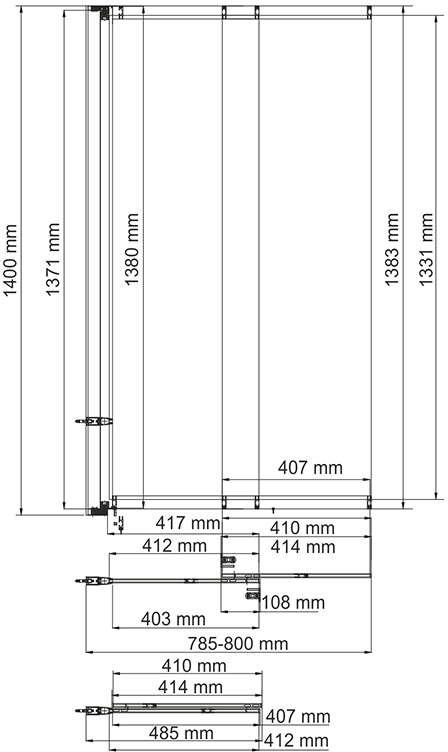 1400 mm
1371 mm
1380 mm
1383 mm
1331 mm
407 mm
417 mm
410 mm
412 mm
414 mm
108 mm
403 mm
785-800 mm
410 mm
414 mm
407 mm
485 mm
412 mm